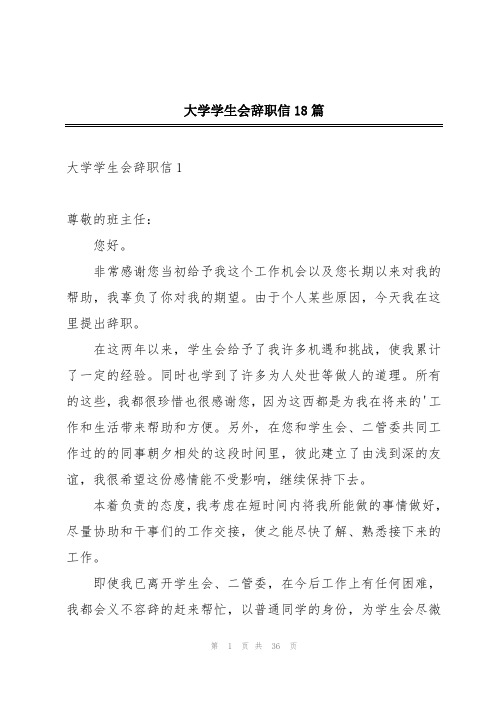 大学学生会辞职信18篇

大学学生会辞职信1

尊敬的班主任：

您好。

非常感谢您当初给予我这个工作机会以及您长期以来对我的帮助，我辜负了你对我的期望。由于个人某些原因，今天我在这里提出辞职。

在这两年以来，学生会给予了我许多机遇和挑战，使我累计了一定的经验。同时也学到了许多为人处世等做人的道理。所有的这些，我都很珍惜也很感谢您，因为这西都是为我在将来的'工作和生活带来帮助和方便。另外，在您和学生会、二管委共同工作过的的同事朝夕相处的这段时间里，彼此建立了由浅到深的友谊，我很希望这份感情能不受影响，继续保持下去。

本着负责的态度，我考虑在短时间内将我所能做的事情做好，尽量协助和干事们的工作交接，使之能尽快了解、熟悉接下来的工作。

即使我已离开学生会、二管委，在今后工作上有任何困难，我都会义不容辞的赶来帮忙，以普通同学的身份，为学生会尽微

第 1 页 共 36 页